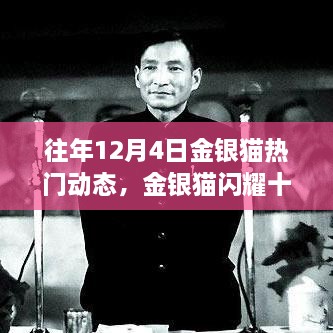 往年12月4日金银猫热门动态，金银猫闪耀十